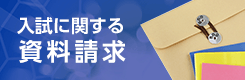 入試に関する
資料請求